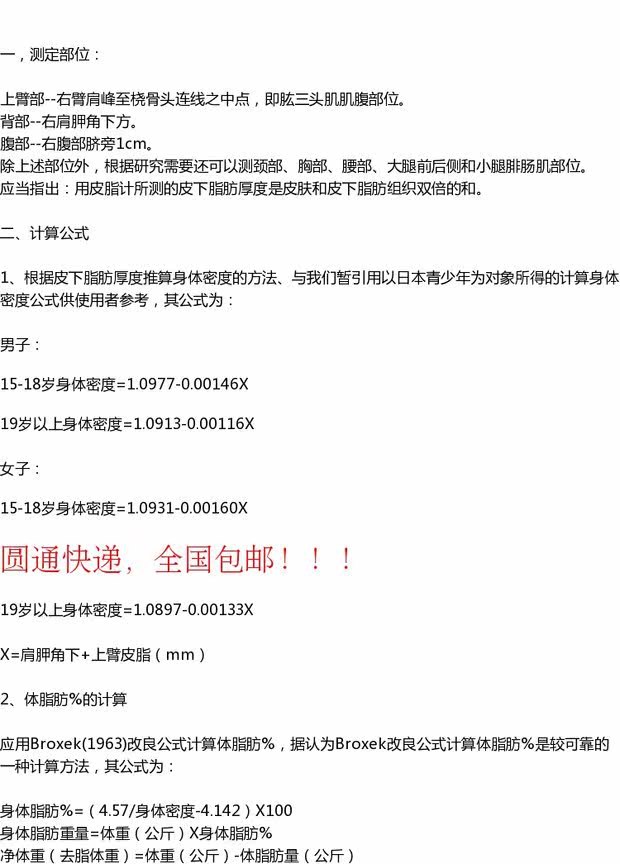 一，测定部位：

上臂部--右臂肩峰至桡骨头连线之中点，即肱三头肌肌腹部位。
背部--右肩胛角下方。
腹部--右腹部脐旁1cm。
除上述部位外，根据研究需要还可以测颈部、胸部、腰部、大腿前后侧和小腿腓肠肌部位。
应当指出：用皮脂计所测的皮下脂肪厚度是皮肤和皮下脂肪组织双倍的和。

二、计算公式

1、根据皮下脂肪厚度推算身体密度的方法、与我们暂引用以日本青少年为对象所得的计算身体密度公式供使用者参考，其公式为：

男子：

15-18岁身体密度=1.0977-0.00146X

19岁以上身体密度=1.0913-0.00116X

女子：

15-18岁身体密度=1.0931-0.00160X

圆通快递，全国包邮！！！

19岁以上身体密度=1.0897-0.00133X

X=肩胛角下+上臂皮脂（mm）

2、体脂肪%的计算

应用Broxek(1963)改良公式计算体脂肪%，据认为Broxek改良公式计算体脂肪%是较可靠的一种计算方法，其公式为：

身体脂肪%=（4.57/身体密度-4.142）X100
身体脂肪重量=体重（公斤）X身体脂肪%
净体重（去脂体重）=体重（公斤）-体脂肪量（公斤）